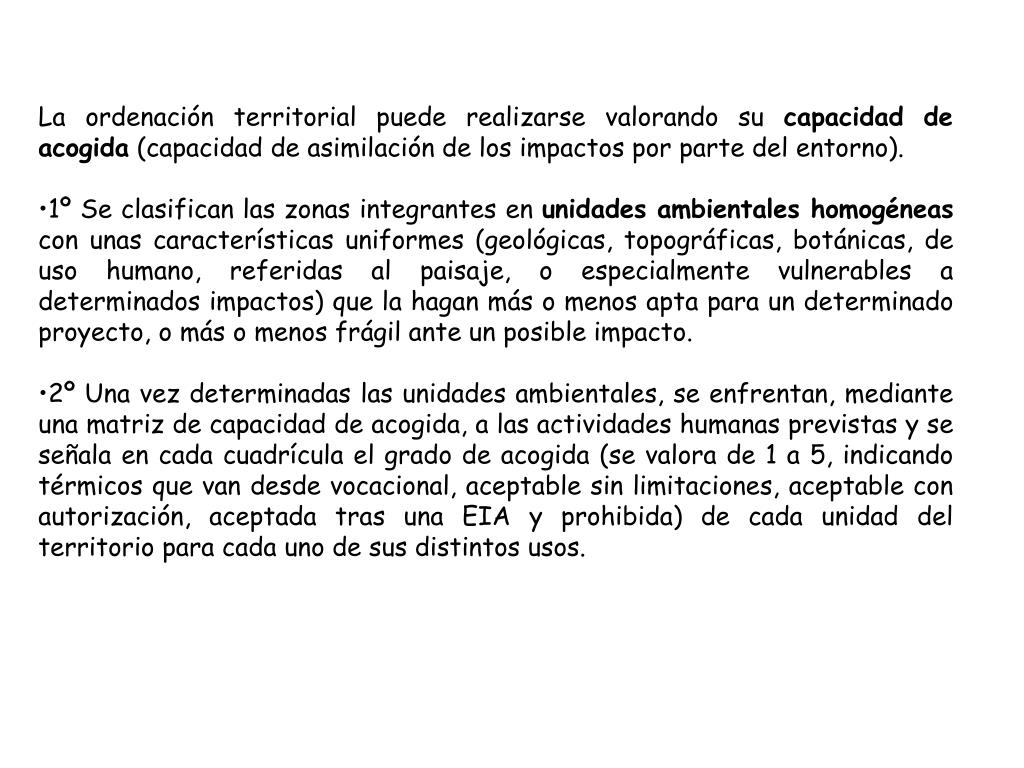 La ordenación territorial puede realizarse valorando su capacidad de acogida (capacidad de asimilación de los impactos por parte del entorno).

•1º Se clasifican las zonas integrantes en unidades ambientales homogéneas con unas características uniformes (geológicas, topográficas, botánicas, de uso humano, referidas al paisaje, o especialmente vulnerables a determinados impactos) que la hagan más o menos apta para un determinado proyecto, o más o menos frágil ante un posible impacto.

•2º Una vez determinadas las unidades ambientales, se enfrentan, mediante una matriz de capacidad de acogida, a las actividades humanas previstas y se señala en cada cuadrícula el grado de acogida (se valora de 1 a 5, indicando térmicos que van desde vocacional, aceptable sin limitaciones, aceptable con autorización, aceptada tras una EIA y prohibida) de cada unidad del territorio para cada uno de sus distintos usos.